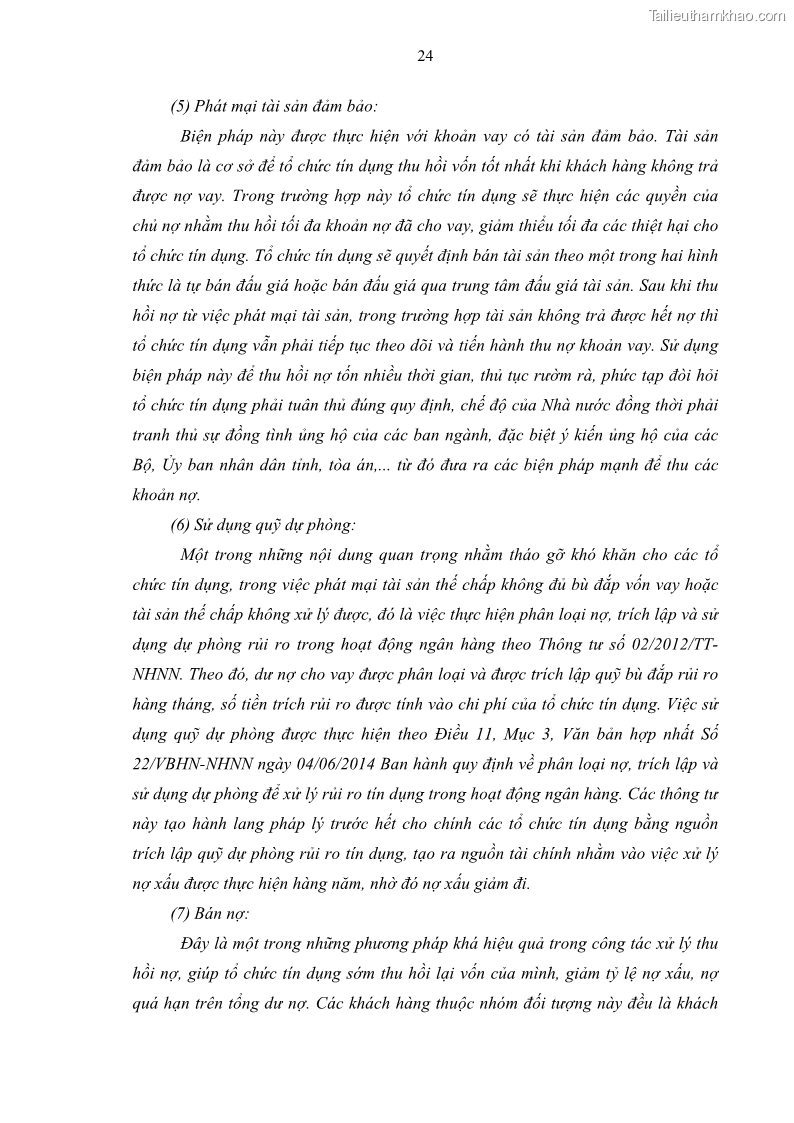 Tailieuthamkhao.com

24

(5) Phát mại tài sản đảm bảo:

Biện pháp này được thực hiện với khoản vay có tài sản đảm bảo. Tài sản đảm bảo là cơ sở để tổ chức tín dụng thu hồi vốn tốt nhất khi khách hàng không trả được nợ vay. Trong trường hợp này tổ chức tín dụng sẽ thực hiện các quyền của chủ nợ nhằm thu hồi tối đa khoản nợ đã cho vay, giảm thiểu tối đa các thiệt hại cho tổ chức tín dụng. Tổ chức tín dụng sẽ quyết định bán tài sản theo một trong hai hình thức là tự bán đấu giá hoặc bán đấu giá qua trung tâm đấu giá tài sản. Sau khi thu hồi nợ từ việc phát mại tài sản, trong trường hợp tài sản không trả được hết nợ thì tổ chức tín dụng vẫn phải tiếp tục theo dõi và tiến hành thu nợ khoản vay. Sử dụng biện pháp này để thu hồi nợ tốn nhiều thời gian, thủ tục rườm rà, phức tạp đòi hỏi tổ chức tín dụng phải tuân thủ đúng quy định, chế độ của Nhà nước đồng thời phải tranh thủ sự đồng tình ủng hộ của các ban ngành, đặc biệt ý kiến ủng hộ của các Bộ, Ủy ban nhân dân tỉnh, tòa án,... từ đó đưa ra các biện pháp mạnh để thu các khoản nợ.

(6) Sử dụng quỹ dự phòng:

Một trong những nội dung quan trọng nhằm tháo gỡ khó khăn cho các tổ chức tín dụng, trong việc phát mại tài sản thế chấp không đủ bù đắp vốn vay hoặc tài sản thế chấp không xử lý được, đó là việc thực hiện phân loại nợ, trích lập và sử dụng dự phòng rủi ro trong hoạt động ngân hàng theo Thông tư số 02/2012/TT-NHNN. Theo đó, dư nợ cho vay được phân loại và được trích lập quỹ bù đắp rủi ro hàng tháng, số tiền trích rủi ro được tính vào chi phí của tổ chức tín dụng. Việc sử dụng quỹ dự phòng được thực hiện theo Điều 11, Mục 3, Văn bản hợp nhất Số 22/VBHN-NHNN ngày 04/06/2014 Ban hành quy định về phân loại nợ, trích lập và sử dụng dự phòng để xử lý rủi ro tín dụng trong hoạt động ngân hàng. Các thông tư này tạo hành lang pháp lý trước hết cho chính các tổ chức tín dụng bằng nguồn trích lập quỹ dự phòng rủi ro tín dụng, tạo ra nguồn tài chính nhằm vào việc xử lý nợ xấu được thực hiện hàng năm, nhờ đó nợ xấu giảm đi.

(7) Bán nợ:

Đây là một trong những phương pháp khá hiệu quả trong công tác xử lý thu hồi nợ, giúp tổ chức tín dụng sớm thu hồi lại vốn của mình, giảm tỷ lệ nợ xấu, nợ quá hạn trên tổng dư nợ. Các khách hàng thuộc nhóm đối tượng này đều là khách